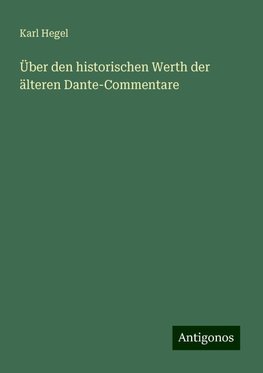 Karl Hegel

Über den historischen Werth der älteren Dante-Commentare

Antigonos